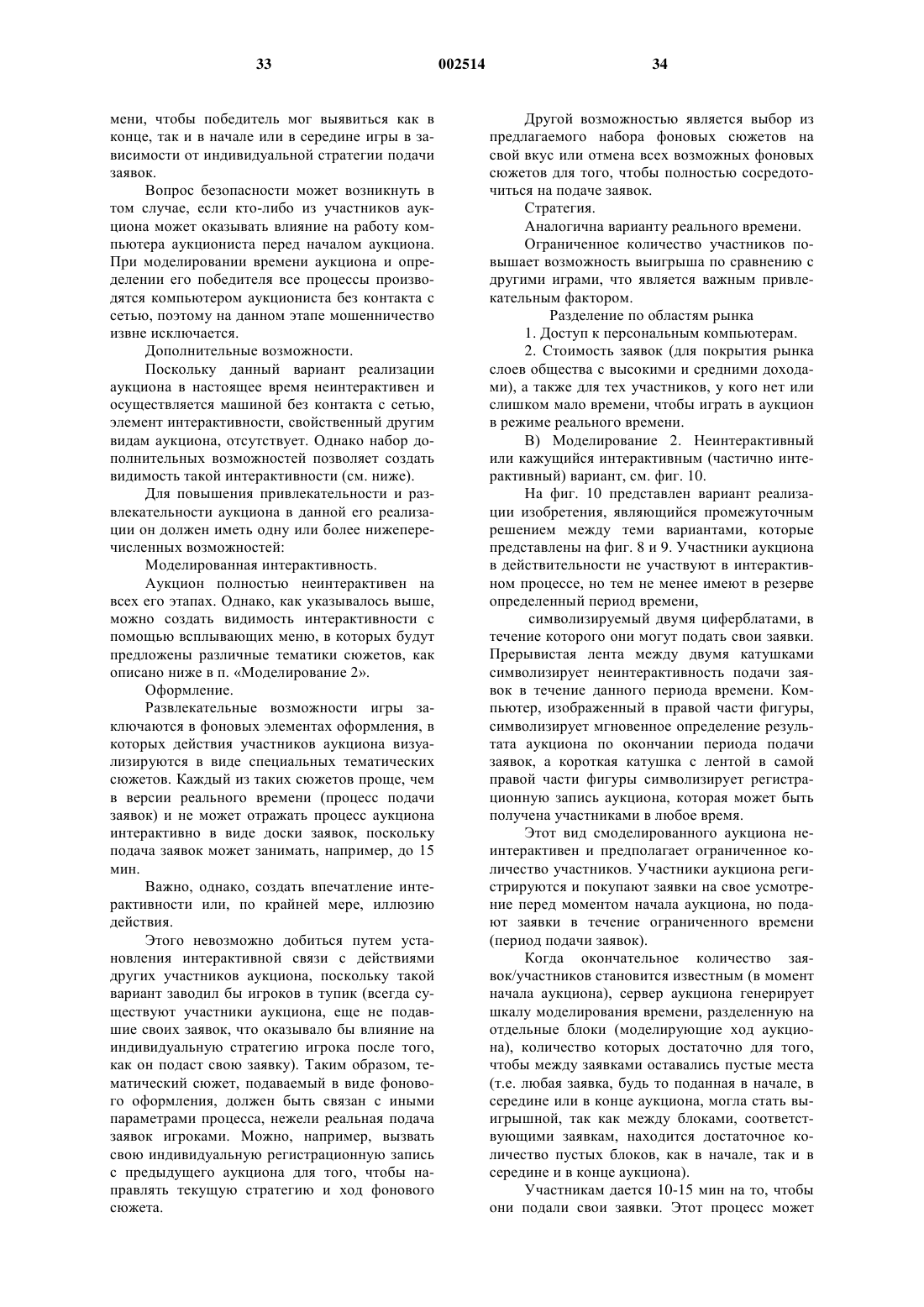 33 002514 34

мени, чтобы победитель мог выявиться как в конце, так и в начале или в середине игры в зависимости от индивидуальной стратегии подачи заявок.

Вопрос безопасности может возникнуть в том случае, если кто-либо из участников аукциона может оказывать влияние на работу компьютера аукциониста перед началом аукциона. При моделировании времени аукциона и определении его победителя все процессы производятся компьютером аукциониста без контакта с сетью, поэтому на данном этапе мошенничество извне исключается.

Дополнительные возможности.

Поскольку данный вариант реализации аукциона в настоящее время неинтерактивен и осуществляется машиной без контакта с сетью, элемент интерактивности, свойственный другим видам аукциона, отсутствует. Однако набор дополнительных возможностей позволяет создать видимость такой интерактивности (см. ниже).

Для повышения привлекательности и развлекательности аукциона в данной его реализации он должен иметь одну или более нижеперечисленных возможностей:

Моделированная интерактивность.

Аукцион полностью неинтерактивен на всех его этапах. Однако, как указывалось выше, можно создать видимость интерактивности с помощью всплывающих меню, в которых будут предложены различные тематики сюжетов, как описано ниже в п. «Моделирование 2».

Оформление.

Развлекательные возможности игры заключаются в фоновых элементах оформления, в которых действия участников аукциона визуализируются в виде специальных тематических сюжетов. Каждый из таких сюжетов проще, чем в версии реального времени (процесс подачи заявок) и не может отражать процесс аукциона интерактивно в виде доски заявок, поскольку подача заявок может занимать, например, до 15 мин.

Важно, однако, создать впечатление интерактивности или, по крайней мере, иллюзию действия.

Этого невозможно добиться путем установления интерактивной связи с действиями других участников аукциона, поскольку такой вариант заводил бы игроков в тупик (всегда существуют участники аукциона, еще не подавшие своих заявок, что оказывало бы влияние на индивидуальную стратегию игрока после того, как он подаст свою заявку). Таким образом, тематический сюжет, подаваемый в виде фонового оформления, должен быть связан с иными параметрами процесса, нежели реальная подача заявок игроками. Можно, например, вызвать свою индивидуальную регистрационную запись с предыдущего аукциона для того, чтобы направлять текущую стратегию и ход фонового сюжета.

Другой возможностью является выбор из предлагаемого набора фоновых сюжетов на свой вкус или отмена всех возможных фоновых сюжетов для того, чтобы полностью сосредоточиться на подаче заявок.

Стратегия.

Аналогична варианту реального времени.

Ограниченное количество участников повышает возможность выигрыша по сравнению с другими играми, что является важным привлекательным фактором.

Разделение по областям рынка

1. Доступ к персональным компьютерам.

2. Стоимость заявок (для покрытия рынка слоев общества с высокими и средними доходами), а также для тех участников, у кого нет или слишком мало времени, чтобы играть в аукцион в режиме реального времени.

В) Моделирование 2. Неинтерактивный или кажущийся интерактивным (частично интерактивный) вариант, см. фиг. 10.

На фиг. 10 представлен вариант реализации изобретения, являющийся промежуточным решением между теми вариантами, которые представлены на фиг. 8 и 9. Участники аукциона в действительности не участвуют в интерактивном процессе, но тем не менее имеют в резерве определенный период времени,

символизируемый двумя циферблатами, в течение которого они могут подать свои заявки. Прерывистая лента между двумя катушками символизирует неинтерактивность подачи заявок в течение данного периода времени. Компьютер, изображенный в правой части фигуры, символизирует мгновенное определение результата аукциона по окончании периода подачи заявок, а короткая катушка с лентой в самой правой части фигуры символизирует регистрационную запись аукциона, которая может быть получена участниками в любое время.

Этот вид смоделированного аукциона неинтерактивен и предполагает ограниченное количество участников. Участники аукциона регистрируются и покупают заявки на свое усмотрение перед моментом начала аукциона, но подают заявки в течение ограниченного времени (период подачи заявок).

Когда окончательное количество заявок/участников становится известным (в момент начала аукциона), сервер аукциона генерирует шкалу моделирования времени, разделенную на отдельные блоки (моделирующие ход аукциона), количество которых достаточно для того, чтобы между заявками оставались пустые места (т.е. любая заявка, будь то поданная в начале, в середине или в конце аукциона, могла стать выигрышной, так как между блоками, соответствующими заявкам, находится достаточное количество пустых блоков, как в начале, так и в середине и в конце аукциона).

Участникам дается 10-15 мин на то, чтобы они подали свои заявки. Этот процесс может